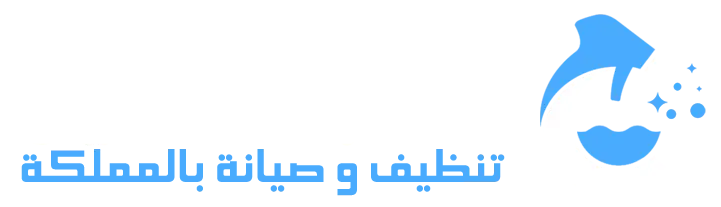 تنظيف و صيانة بالمملكة